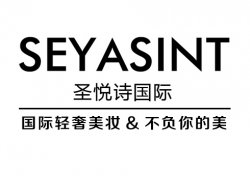 SEYASINT
圣悦诗国际

国际轻奢美妆 & 不负你的美